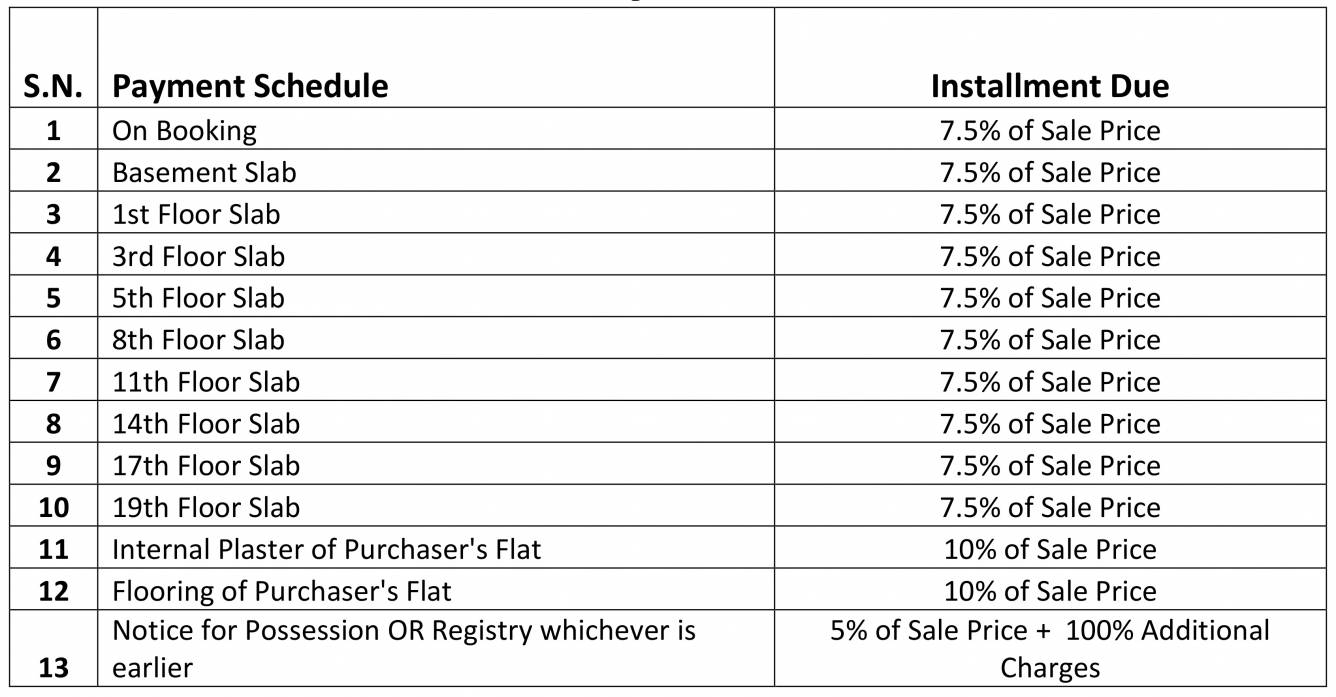 | S.N. | Payment Schedule | Installment Due |
|---|---|---|
| 1 | On Booking | 7.5% of Sale Price |
| 2 | Basement Slab | 7.5% of Sale Price |
| 3 | 1st Floor Slab | 7.5% of Sale Price |
| 4 | 3rd Floor Slab | 7.5% of Sale Price |
| 5 | 5th Floor Slab | 7.5% of Sale Price |
| 6 | 8th Floor Slab | 7.5% of Sale Price |
| 7 | 11th Floor Slab | 7.5% of Sale Price |
| 8 | 14th Floor Slab | 7.5% of Sale Price |
| 9 | 17th Floor Slab | 7.5% of Sale Price |
| 10 | 19th Floor Slab | 7.5% of Sale Price |
| 11 | Internal Plaster of Purchaser's Flat | 10% of Sale Price |
| 12 | Flooring of Purchaser's Flat | 10% of Sale Price |
| 13 | Notice for Possession OR Registry whichever is earlier | 5% of Sale Price + 100% Additional Charges |